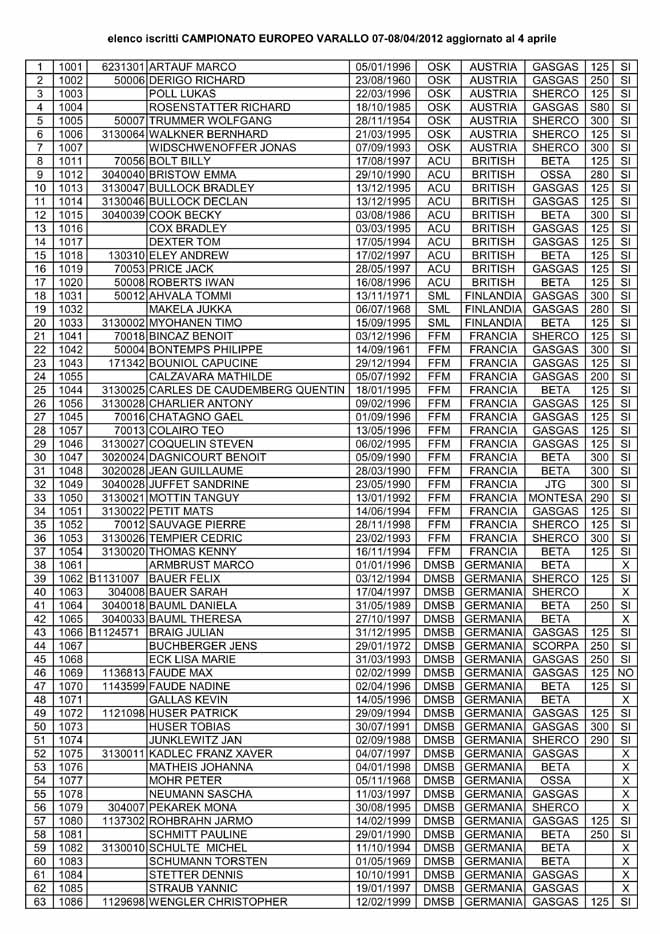 elenco iscritti CAMPIONATO EUROPEO VARALLO 07-08/04/2012 aggiornato al 4 aprile

| | | | | | | | | | |
|---|---|---|---|---|---|---|---|---|---|
| 1 | 1001 | 6231301 | ARTAUF MARCO | 05/01/1996 | OSK | AUSTRIA | GASGAS | 125 | SI |
| 2 | 1002 | 50006 | DERIGO RICHARD | 23/08/1960 | OSK | AUSTRIA | GASGAS | 250 | SI |
| 3 | 1003 | | POLL LUKAS | 22/03/1996 | OSK | AUSTRIA | SHERCO | 125 | SI |
| 4 | 1004 | | ROSENSTATTER RICHARD | 18/10/1985 | OSK | AUSTRIA | GASGAS | S80 | SI |
| 5 | 1005 | 50007 | TRUMMER WOLFGANG | 28/11/1954 | OSK | AUSTRIA | SHERCO | 300 | SI |
| 6 | 1006 | 3130064 | WALKNER BERNHARD | 21/03/1995 | OSK | AUSTRIA | SHERCO | 125 | SI |
| 7 | 1007 | | WIDSCHWENOFFER JONAS | 07/09/1993 | OSK | AUSTRIA | SHERCO | 300 | SI |
| 8 | 1011 | 70056 | BOLT BILLY | 17/08/1997 | ACU | BRITISH | BETA | 125 | SI |
| 9 | 1012 | 3040040 | BRISTOW EMMA | 29/10/1990 | ACU | BRITISH | OSSA | 280 | SI |
| 10 | 1013 | 3130047 | BULLOCK BRADLEY | 13/12/1995 | ACU | BRITISH | GASGAS | 125 | SI |
| 11 | 1014 | 3130046 | BULLOCK DECLAN | 13/12/1995 | ACU | BRITISH | GASGAS | 125 | SI |
| 12 | 1015 | 3040039 | COOK BECKY | 03/08/1986 | ACU | BRITISH | BETA | 300 | SI |
| 13 | 1016 | | COX BRADLEY | 03/03/1995 | ACU | BRITISH | GASGAS | 125 | SI |
| 14 | 1017 | | DEXTER TOM | 17/05/1994 | ACU | BRITISH | GASGAS | 125 | SI |
| 15 | 1018 | 130310 | ELEY ANDREW | 17/02/1997 | ACU | BRITISH | BETA | 125 | SI |
| 16 | 1019 | 70053 | PRICE JACK | 28/05/1997 | ACU | BRITISH | GASGAS | 125 | SI |
| 17 | 1020 | 50008 | ROBERTS IWAN | 16/08/1996 | ACU | BRITISH | BETA | 125 | SI |
| 18 | 1031 | 50012 | AHVALA TOMMI | 13/11/1971 | SML | FINLANDIA | GASGAS | 300 | SI |
| 19 | 1032 | | MAKELA JUKKA | 06/07/1968 | SML | FINLANDIA | GASGAS | 280 | SI |
| 20 | 1033 | 3130002 | MYOHANEN TIMO | 15/09/1995 | SML | FINLANDIA | BETA | 125 | SI |
| 21 | 1041 | 70018 | BINCAZ BENOIT | 03/12/1996 | FFM | FRANCIA | SHERCO | 125 | SI |
| 22 | 1042 | 50004 | BONTEMPS PHILIPPE | 14/09/1961 | FFM | FRANCIA | GASGAS | 300 | SI |
| 23 | 1043 | 171342 | BOUNIOL CAPUCINE | 29/12/1994 | FFM | FRANCIA | GASGAS | 125 | SI |
| 24 | 1055 | | CALZAVARA MATHILDE | 05/07/1992 | FFM | FRANCIA | GASGAS | 200 | SI |
| 25 | 1044 | 3130025 | CARLES DE CAUDEMBERG QUENTIN | 18/01/1995 | FFM | FRANCIA | BETA | 125 | SI |
| 26 | 1056 | 3130028 | CHARLIER ANTONY | 09/02/1996 | FFM | FRANCIA | GASGAS | 125 | SI |
| 27 | 1045 | 70016 | CHATAGNO GAEL | 01/09/1996 | FFM | FRANCIA | GASGAS | 125 | SI |
| 28 | 1057 | 70013 | COLAIRO TEO | 13/05/1996 | FFM | FRANCIA | GASGAS | 125 | SI |
| 29 | 1046 | 3130027 | COQUELIN STEVEN | 06/02/1995 | FFM | FRANCIA | GASGAS | 125 | SI |
| 30 | 1047 | 3020024 | DAGNICOURT BENOIT | 05/09/1990 | FFM | FRANCIA | BETA | 300 | SI |
| 31 | 1048 | 3020028 | JEAN GUILLAUME | 28/03/1990 | FFM | FRANCIA | BETA | 300 | SI |
| 32 | 1049 | 3040028 | JUFFET SANDRINE | 23/05/1990 | FFM | FRANCIA | JTG | 300 | SI |
| 33 | 1050 | 3130021 | MOTTIN TANGUY | 13/01/1992 | FFM | FRANCIA | MONTESA | 290 | SI |
| 34 | 1051 | 3130022 | PETIT MATS | 14/06/1994 | FFM | FRANCIA | GASGAS | 125 | SI |
| 35 | 1052 | 70012 | SAUVAGE PIERRE | 28/11/1998 | FFM | FRANCIA | SHERCO | 125 | SI |
| 36 | 1053 | 3130026 | TEMPIER CEDRIC | 23/02/1993 | FFM | FRANCIA | SHERCO | 300 | SI |
| 37 | 1054 | 3130020 | THOMAS KENNY | 16/11/1994 | FFM | FRANCIA | BETA | 125 | SI |
| 38 | 1061 | | ARMBRUST MARCO | 01/01/1996 | DMSB | GERMANIA | BETA | | X |
| 39 | 1062 | B1131007 | BAUER FELIX | 03/12/1994 | DMSB | GERMANIA | SHERCO | 125 | SI |
| 40 | 1063 | 304008 | BAUER SARAH | 17/04/1997 | DMSB | GERMANIA | SHERCO | | X |
| 41 | 1064 | 3040018 | BAUML DANIELA | 31/05/1989 | DMSB | GERMANIA | BETA | 250 | SI |
| 42 | 1065 | 3040033 | BAUML THERESA | 27/10/1997 | DMSB | GERMANIA | BETA | | X |
| 43 | 1066 | B1124571 | BRAIG JULIAN | 31/12/1995 | DMSB | GERMANIA | GASGAS | 125 | SI |
| 44 | 1067 | | BUCHBERGER JENS | 29/01/1972 | DMSB | GERMANIA | SCORPA | 250 | SI |
| 45 | 1068 | | ECK LISA MARIE | 31/03/1993 | DMSB | GERMANIA | GASGAS | 250 | SI |
| 46 | 1069 | 1136813 | FAUDE MAX | 02/02/1999 | DMSB | GERMANIA | GASGAS | 125 | NO |
| 47 | 1070 | 1143599 | FAUDE NADINE | 02/04/1996 | DMSB | GERMANIA | BETA | 125 | SI |
| 48 | 1071 | | GALLAS KEVIN | 14/05/1996 | DMSB | GERMANIA | BETA | | X |
| 49 | 1072 | 1121098 | HUSER PATRICK | 29/09/1994 | DMSB | GERMANIA | GASGAS | 125 | SI |
| 50 | 1073 | | HUSER TOBIAS | 30/07/1991 | DMSB | GERMANIA | GASGAS | 300 | SI |
| 51 | 1074 | | JUNKLEWITZ JAN | 02/09/1988 | DMSB | GERMANIA | SHERCO | 290 | SI |
| 52 | 1075 | 3130011 | KADLEC FRANZ XAVER | 04/07/1997 | DMSB | GERMANIA | GASGAS | | X |
| 53 | 1076 | | MATHEIS JOHANNA | 04/01/1998 | DMSB | GERMANIA | BETA | | X |
| 54 | 1077 | | MOHR PETER | 05/11/1968 | DMSB | GERMANIA | OSSA | | X |
| 55 | 1078 | | NEUMANN SASCHA | 11/03/1997 | DMSB | GERMANIA | GASGAS | | X |
| 56 | 1079 | 304007 | PEKAREK MONA | 30/08/1995 | DMSB | GERMANIA | SHERCO | | X |
| 57 | 1080 | 1137302 | ROHRBAHN JARMO | 14/02/1999 | DMSB | GERMANIA | GASGAS | 125 | SI |
| 58 | 1081 | | SCHMITT PAULINE | 29/01/1990 | DMSB | GERMANIA | BETA | 250 | SI |
| 59 | 1082 | 3130010 | SCHULTE MICHEL | 11/10/1994 | DMSB | GERMANIA | BETA | | X |
| 60 | 1083 | | SCHUMANN TORSTEN | 01/05/1969 | DMSB | GERMANIA | BETA | | X |
| 61 | 1084 | | STETTER DENNIS | 10/10/1991 | DMSB | GERMANIA | GASGAS | | X |
| 62 | 1085 | | STRAUB YANNIC | 19/01/1997 | DMSB | GERMANIA | GASGAS | | X |
| 63 | 1086 | 1129698 | WENGLER CHRISTOPHER | 12/02/1999 | DMSB | GERMANIA | GASGAS | 125 | SI |